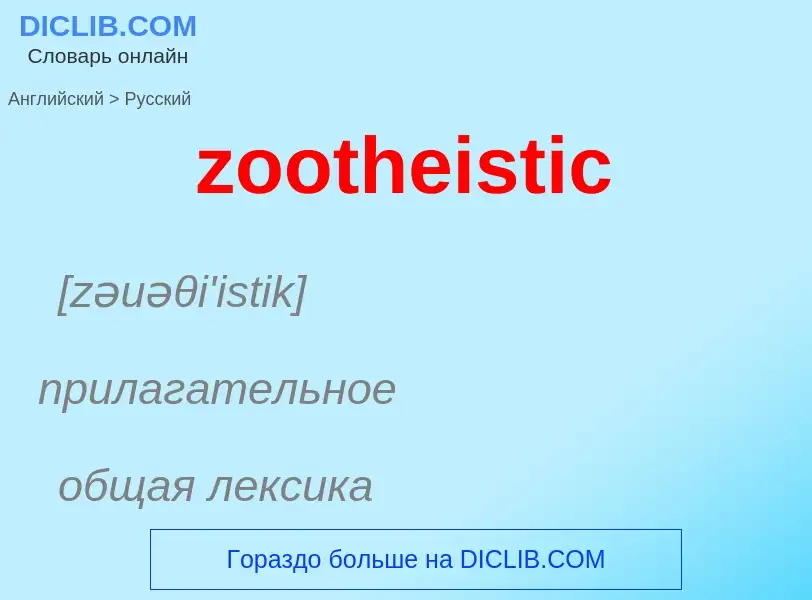 DICLIB.COM
Словарь онлайн

Английский > Русский

zootheistic

[zəuəθi'istik]

прилагательное

общая лексика

Гораздо больше на DICLIB.COM